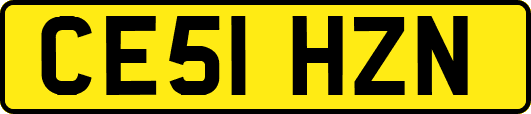 CE51 HZN